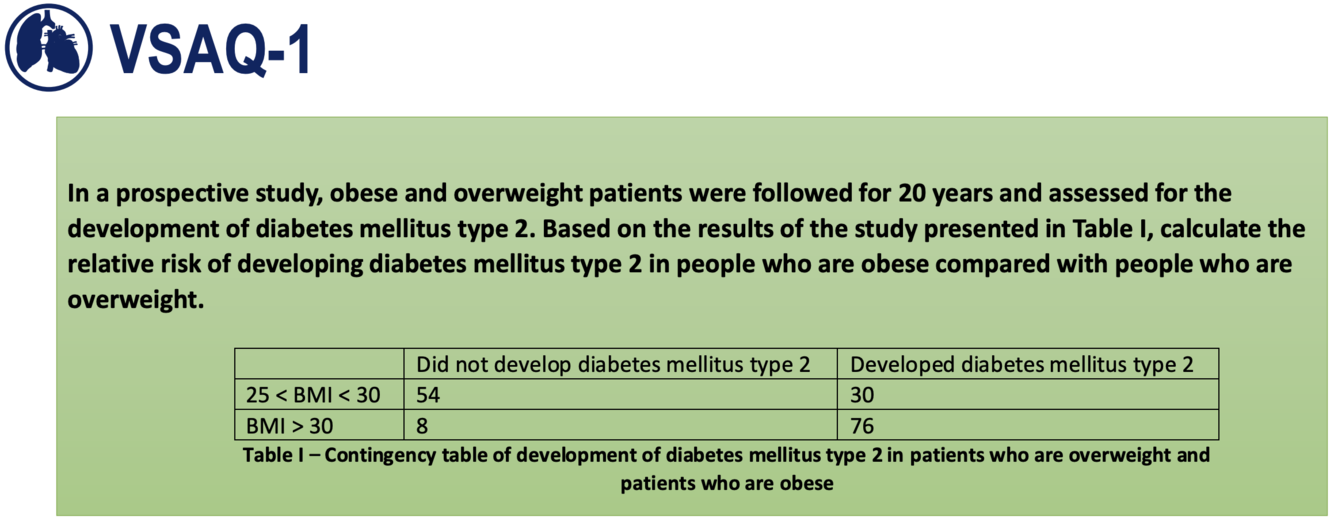 VSAQ-1

In a prospective study, obese and overweight patients were followed for 20 years and assessed for the development of diabetes mellitus type 2. Based on the results of the study presented in Table I, calculate the relative risk of developing diabetes mellitus type 2 in people who are obese compared with people who are overweight.

| | Did not develop diabetes mellitus type 2 | Developed diabetes mellitus type 2 |
|---|---|---|
| 25 < BMI < 30 | 54 | 30 |
| BMI > 30 | 8 | 76 |

Table I – Contingency table of development of diabetes mellitus type 2 in patients who are overweight and patients who are obese